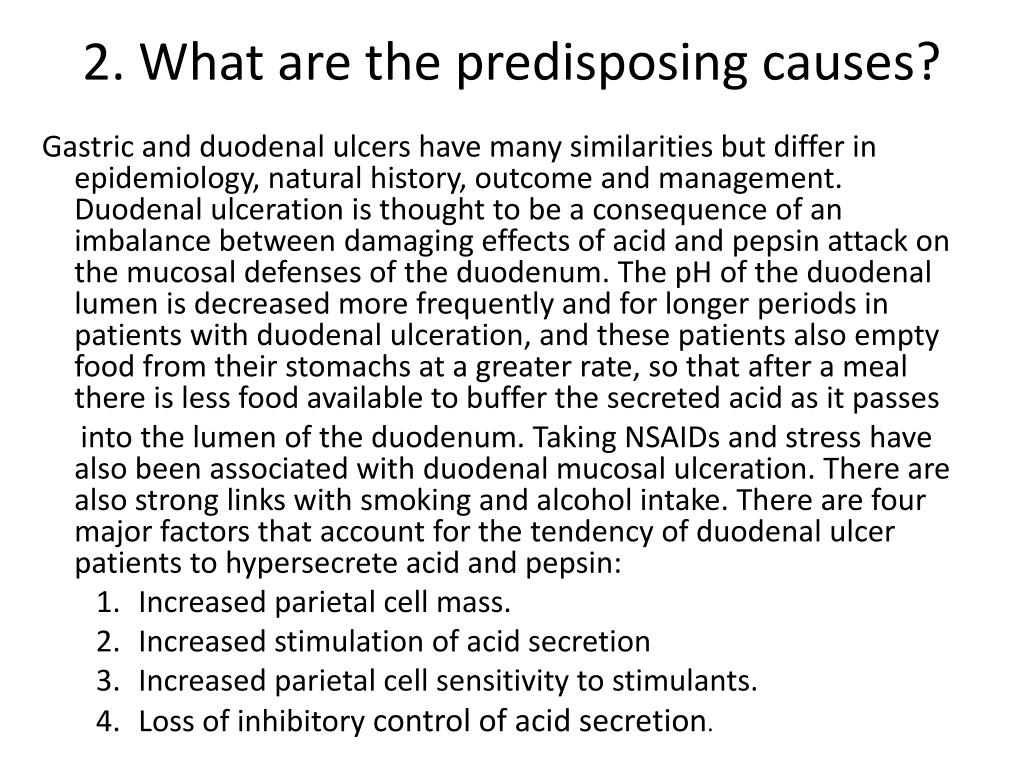 2. What are the predisposing causes?

Gastric and duodenal ulcers have many similarities but differ in epidemiology, natural history, outcome and management. Duodenal ulceration is thought to be a consequence of an imbalance between damaging effects of acid and pepsin attack on the mucosal defenses of the duodenum. The pH of the duodenal lumen is decreased more frequently and for longer periods in patients with duodenal ulceration, and these patients also empty food from their stomachs at a greater rate, so that after a meal there is less food available to buffer the secreted acid as it passes

into the lumen of the duodenum. Taking NSAIDs and stress have also been associated with duodenal mucosal ulceration. There are also strong links with smoking and alcohol intake. There are four major factors that account for the tendency of duodenal ulcer patients to hypersecrete acid and pepsin:

1. Increased parietal cell mass.
2. Increased stimulation of acid secretion
3. Increased parietal cell sensitivity to stimulants.
4. Loss of inhibitory control of acid secretion.